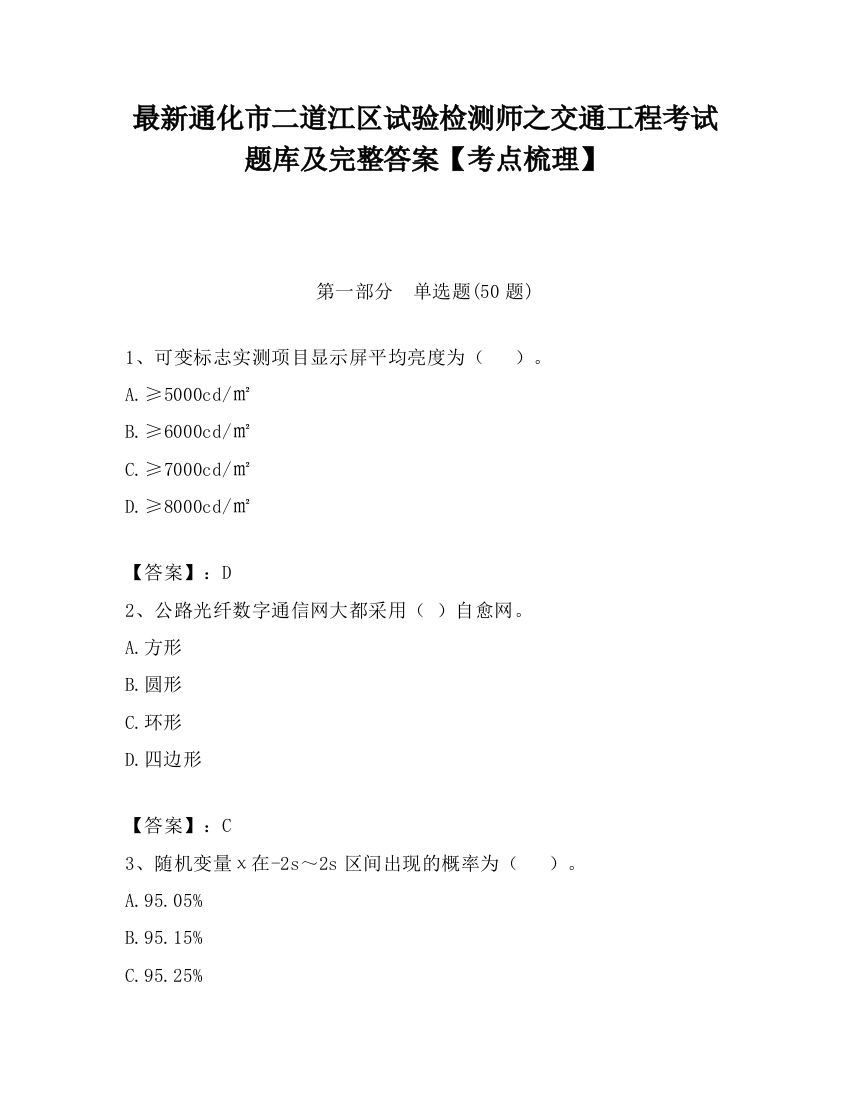 最新通化市二道江区试验检测师之交通工程考试题库及完整答案【考点梳理】

第一部分 单选题(50 题)

1、可变标志实测项目显示屏平均亮度为（ ）。

A. ≥5000cd/㎡

B. ≥6000cd/㎡

C. ≥7000cd/㎡

D. ≥8000cd/㎡

【答案】：D

2、公路光纤数字通信网大都采用（ ）自愈网。

A. 方形

B. 圆形

C. 环形

D. 四边形

【答案】：C

3、随机变量 x 在-2s～2s 区间出现的概率为（ ）。

A. 95.05%

B. 95.15%

C. 95.25%